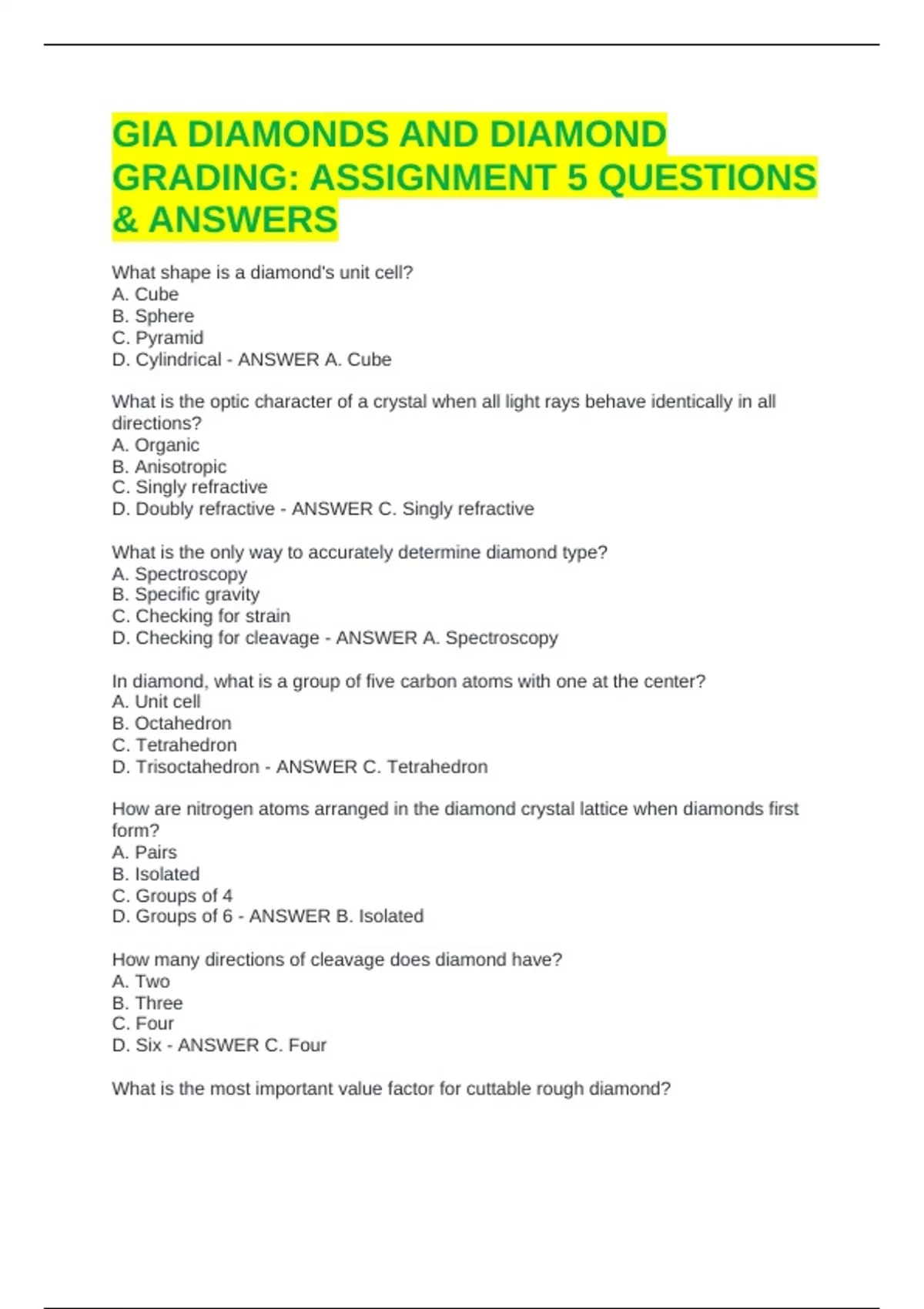 GIA DIAMONDS AND DIAMOND GRADING: ASSIGNMENT 5 QUESTIONS & ANSWERS

What shape is a diamond's unit cell?
A. Cube
B. Sphere
C. Pyramid
D. Cylindrical - ANSWER A. Cube

What is the optic character of a crystal when all light rays behave identically in all directions?
A. Organic
B. Anisotropic
C. Singly refractive
D. Doubly refractive - ANSWER C. Singly refractive

What is the only way to accurately determine diamond type?
A. Spectroscopy
B. Specific gravity
C. Checking for strain
D. Checking for cleavage - ANSWER A. Spectroscopy

In diamond, what is a group of five carbon atoms with one at the center?
A. Unit cell
B. Octahedron
C. Tetrahedron
D. Trisoctahedron - ANSWER C. Tetrahedron

How are nitrogen atoms arranged in the diamond crystal lattice when diamonds first form?
A. Pairs
B. Isolated
C. Groups of 4
D. Groups of 6 - ANSWER B. Isolated

How many directions of cleavage does diamond have?
A. Two
B. Three
C. Four
D. Six - ANSWER C. Four

What is the most important value factor for cuttable rough diamond?